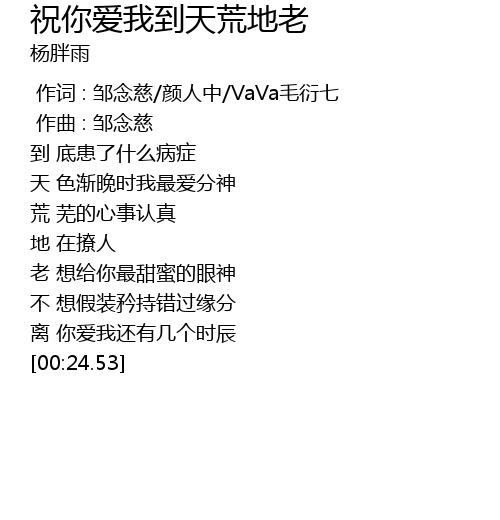 祝你爱我到天荒地老
杨胖雨

作词 : 邹念慈/颜人中/VaVa毛衍七
作曲 : 邹念慈
到 底患了什么病症
天 色渐晚时我最爱分神
荒 芜的心事认真
地 在撩人
老 想给你最甜蜜的眼神
不 想假装矜持错过缘分
离 你爱我还有几个时辰
[00:24.53]